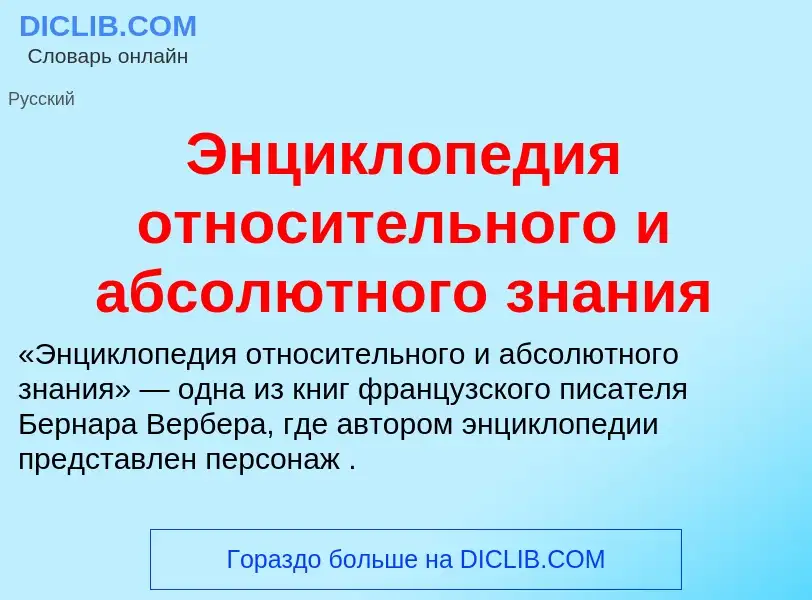 DICLIB.COM
Словарь онлайн

Русский

Энциклопедия относительного и абсолютного знания

«Энциклопедия относительного и абсолютного знания» — одна из книг французского писателя Бернара Вербера, где автором энциклопедии представлен персонаж .

Гораздо больше на DICLIB.COM